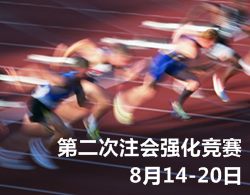 第二次注会强化竞赛
8月14-20日